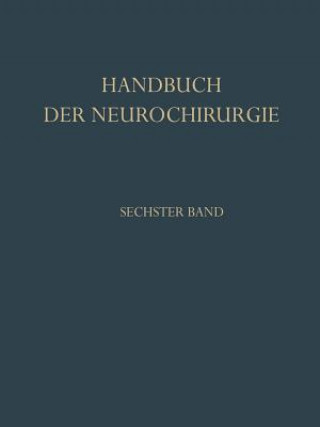 HANDBUCH
DER NEUROCHIRURGIE

SECHSTER BAND